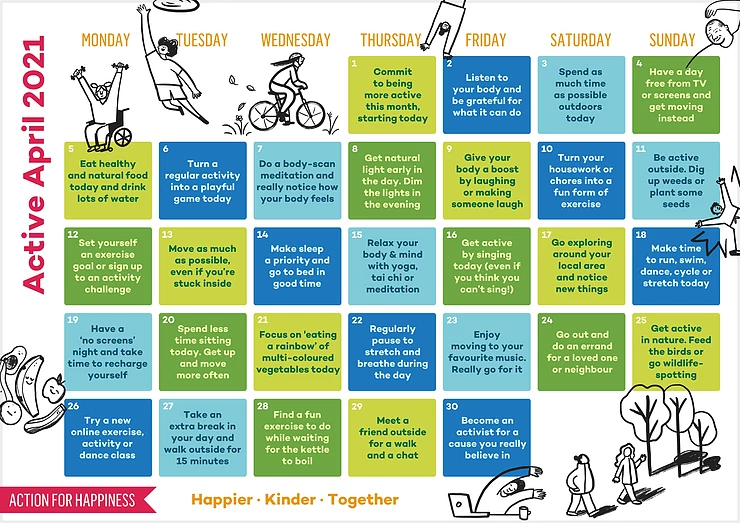 Active April 2021

| MONDAY | TUESDAY | WEDNESDAY | THURSDAY | FRIDAY | SATURDAY | SUNDAY |
|---|---|---|---|---|---|---|
| | | | 1 Commit to being more active this month, starting today | 2 Listen to your body and be grateful for what it can do | 3 Spend as much time as possible outdoors today | 4 Have a day free from TV or screens and get moving instead |
| 5 Eat healthy and natural food today and drink lots of water | 6 Turn a regular activity into a playful game today | 7 Do a body-scan meditation and really notice how your body feels | 8 Get natural light early in the day. Dim the lights in the evening | 9 Give your body a boost by laughing or making someone laugh | 10 Turn your housework or chores into a fun form of exercise | 11 Be active outside. Dig up weeds or plant some seeds |
| 12 Set yourself an exercise goal or sign up to an activity challenge | 13 Move as much as possible, even if you're stuck inside | 14 Make sleep a priority and go to bed in good time | 15 Relax your body & mind with yoga, tai chi or meditation | 16 Get active by singing today (even if you think you can't sing!) | 17 Go exploring around your local area and notice new things | 18 Make time to run, swim, dance, cycle or stretch today |
| 19 Have a 'no screens' night and take time to recharge yourself | 20 Spend less time sitting today. Get up and move more often | 21 Focus on 'eating a rainbow' of multi-coloured vegetables today | 22 Regularly pause to stretch and breathe during the day | 23 Enjoy moving to your favourite music. Really go for it | 24 Go out and do an errand for a loved one or neighbour | 25 Get active in nature. Feed the birds or go wildlife-spotting |
| 26 Try a new online exercise, activity or dance class | 27 Take an extra break in your day and walk outside for 15 minutes | 28 Find a fun exercise to do while waiting for the kettle to boil | 29 Meet a friend outside for a walk and a chat | 30 Become an activist for a cause you really believe in | | |

ACTION FOR HAPPINESS

Happier · Kinder · Together